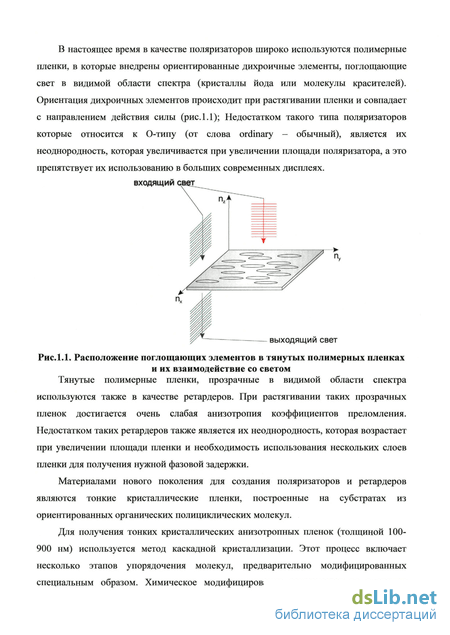 В настоящее время в качестве поляризаторов широко используются полимерные пленки, в которые внедрены ориентированные дихроичные элементы, поглощающие свет в видимой области спектра (кристаллы йода или молекулы красителей). Ориентация дихроичных элементов происходит при растягивании пленки и совпадает с направлением действия силы (рис.1.1); Недостатком такого типа поляризаторов которые относится к О-типу (от слова ordinary – обычный), является их неоднородность, которая увеличивается при увеличении площади поляризатора, а это препятствует их использованию в больших современных дисплеях.

входящий свет

$n_z$

$n_y$

$n_x$

выходящий свет

Рис.1.1. Расположение поглощающих элементов в тянутых полимерных пленках и их взаимодействие со светом

Тянутые полимерные пленки, прозрачные в видимой области спектра используются также в качестве ретардеров. При растягивании таких прозрачных пленок достигается очень слабая анизотропия коэффициентов преломления. Недостатком таких ретардеров также является их неоднородность, которая возрастает при увеличении площади пленки и необходимость использования нескольких слоев пленки для получения нужной фазовой задержки.

Материалами нового поколения для создания поляризаторов и ретардеров являются тонкие кристаллические пленки, построенные на субстратах из ориентированных органических полициклических молекул.

Для получения тонких кристаллических анизотропных пленок (толщиной 100-900 нм) используется метод каскадной кристаллизации. Этот процесс включает несколько этапов упорядочения молекул, предварительно модифицированных специальным образом. Химическое модифициров

dsLib.net
библиотека диссертаций